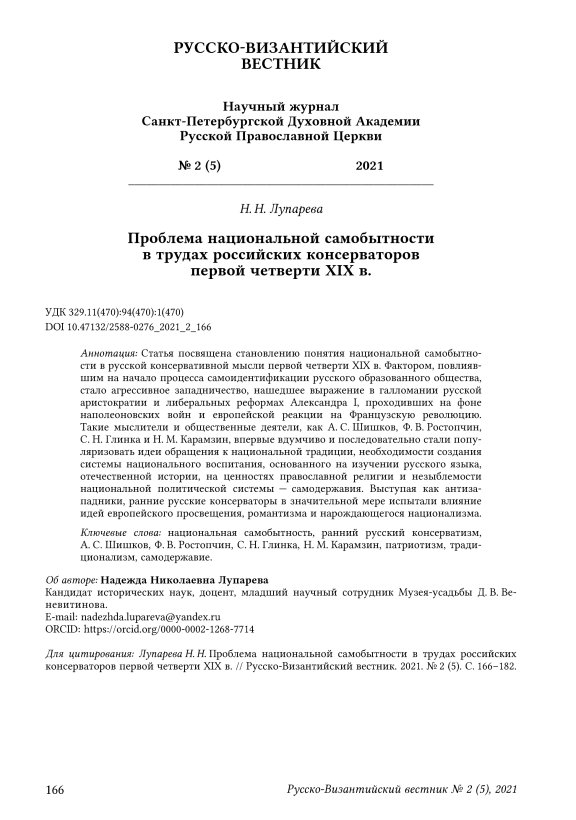 РУССКО-ВИЗАНТИЙСКИЙ ВЕСТНИК

Научный журнал
Санкт-Петербургской Духовной Академии
Русской Православной Церкви

№ 2 (5) 2021

Н. Н. Лупарева

Проблема национальной самобытности в трудах российских консерваторов первой четверти XIX в.

УДК 329.11(470):94(470):1(470)
DOI 10.47132/2588-0276_2021_2_166

Аннотация: Статья посвящена становлению понятия национальной самобытности в русской консервативной мысли первой четверти XIX в. Фактором, повлиявшим на начало процесса самоидентификации русского образованного общества, стало агрессивное западничество, нашедшее выражение в галломании русской аристократии и либеральных реформах Александра I, проходивших на фоне наполеоновских войн и европейской реакции на Французскую революцию. Такие мыслители и общественные деятели, как А. С. Шишков, Ф. В. Ростопчин, С. Н. Глинка и Н. М. Карамзин, впервые вдумчиво и последовательно стали популяризовать идеи обращения к национальной традиции, необходимости создания системы национального воспитания, основанного на изучении русского языка, отечественной истории, на ценностях православной религии и незыблемости национальной политической системы — самодержавия. Выступая как антизападники, ранние русские консерваторы в значительной мере испытали влияние идей европейского просвещения, романтизма и нарождающегося национализма.

Ключевые слова: национальная самобытность, ранний русский консерватизм, А. С. Шишков, Ф. В. Ростопчин, С. Н. Глинка, Н. М. Карамзин, патриотизм, традиционализм, самодержавие.

Об авторе: Надежда Николаевна Лупарева
Кандидат исторических наук, доцент, младший научный сотрудник Музея-усадьбы Д. В. Веневитинова.
E-mail: nadezhda.lupareva@yandex.ru
ORCID: https://orcid.org/0000-0002-1268-7714

Для цитирования: Лупарева Н. Н. Проблема национальной самобытности в трудах российских консерваторов первой четверти XIX в. // Русско-Византийский вестник. 2021. № 2 (5). С. 166–182.

166 Русско-Византийский вестник № 2 (5), 2021